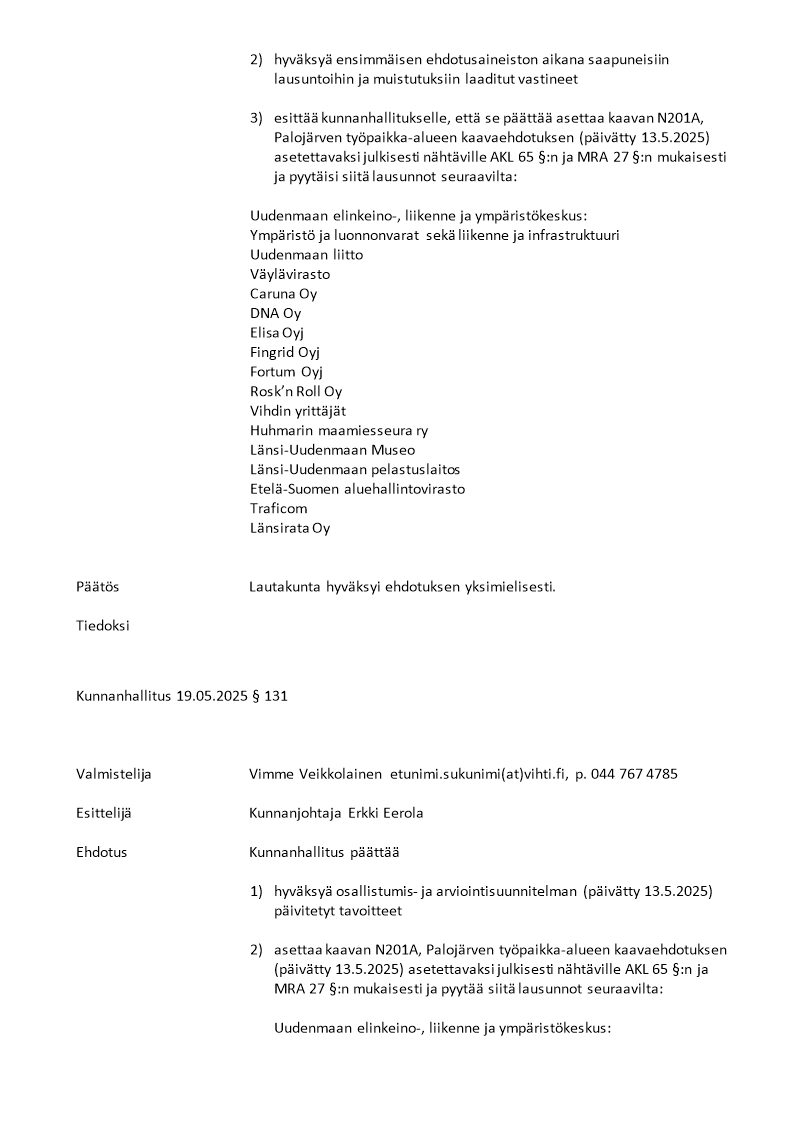 2) hyväksyä ensimmäisen ehdotusaineiston aikana saapuneisiin lausuntoihin ja muistutuksiin laaditut vastineet

3) esittää kunnanhallitukselle, että se päättää asettaa kaavan N201A, Palojärven työpaikka-alueen kaavaehdotuksen (päivätty 13.5.2025) asetettavaksi julkisesti nähtäville AKL 65 §:n ja MRA 27 §:n mukaisesti ja pyytäisi siitä lausunnot seuraavilta:

Uudenmaan elinkeino-, liikenne ja ympäristökeskus:
Ympäristö ja luonnonvarat sekä liikenne ja infrastruktuuri
Uudenmaan liitto
Väylävirasto
Caruna Oy
DNA Oy
Elisa Oyj
Fingrid Oyj
Fortum Oyj
Rosk'n Roll Oy
Vihdin yrittäjät
Huhmarin maamiesseura ry
Länsi-Uudenmaan Museo
Länsi-Uudenmaan pelastuslaitos
Etelä-Suomen aluehallintovirasto
Traficom
Länsirata Oy

Päätös

Lautakunta hyväksyi ehdotuksen yksimielisesti.

Tiedoksi

Kunnanhallitus 19.05.2025 § 131

Valmistelija

Vimme Veikkolainen etunimi.sukunimi(at)vihti.fi, p. 044 767 4785

Esittelijä

Kunnanjohtaja Erkki Eerola

Ehdotus

Kunnanhallitus päättää

1) hyväksyä osallistumis- ja arviointisuunnitelman (päivätty 13.5.2025) päivitetyt tavoitteet

2) asettaa kaavan N201A, Palojärven työpaikka-alueen kaavaehdotuksen (päivätty 13.5.2025) asetettavaksi julkisesti nähtäville AKL 65 §:n ja MRA 27 §:n mukaisesti ja pyytää siitä lausunnot seuraavilta:

Uudenmaan elinkeino-, liikenne ja ympäristökeskus: